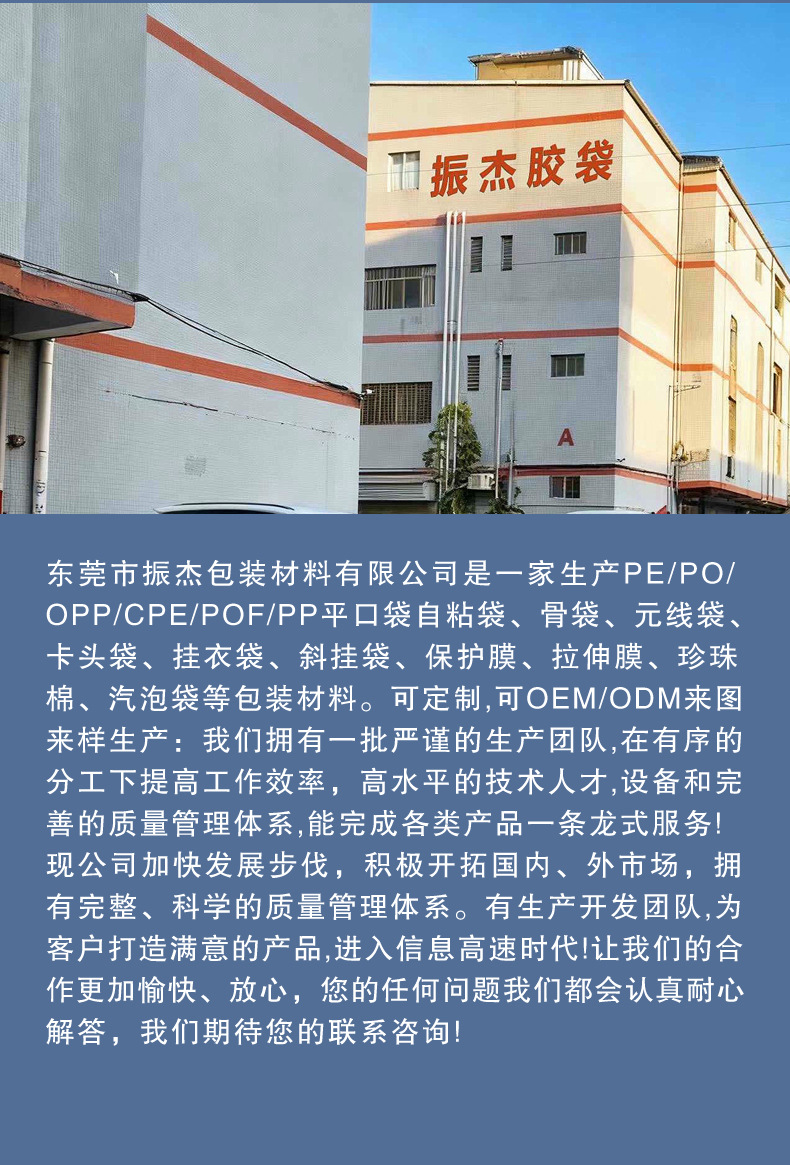 振杰胶袋

A

东莞市振杰包装材料有限公司是一家生产PE/PO/OPP/CPE/POF/PP平口袋自粘袋、骨袋、元线袋、卡头袋、挂衣袋、斜挂袋、保护膜、拉伸膜、珍珠棉、汽泡袋等包装材料。可定制,可OEM/ODM来图来样生产：我们拥有一批严谨的生产团队,在有序的分工下提高工作效率，高水平的技术人才,设备和完善的质量管理体系,能完成各类产品一条龙式服务!现公司加快发展步伐，积极开拓国内、外市场，拥有完整、科学的质量管理体系。有生产开发团队,为客户打造满意的产品,进入信息高速时代!让我们的合作更加愉快、放心，您的任何问题我们都会认真耐心解答，我们期待您的联系咨询!